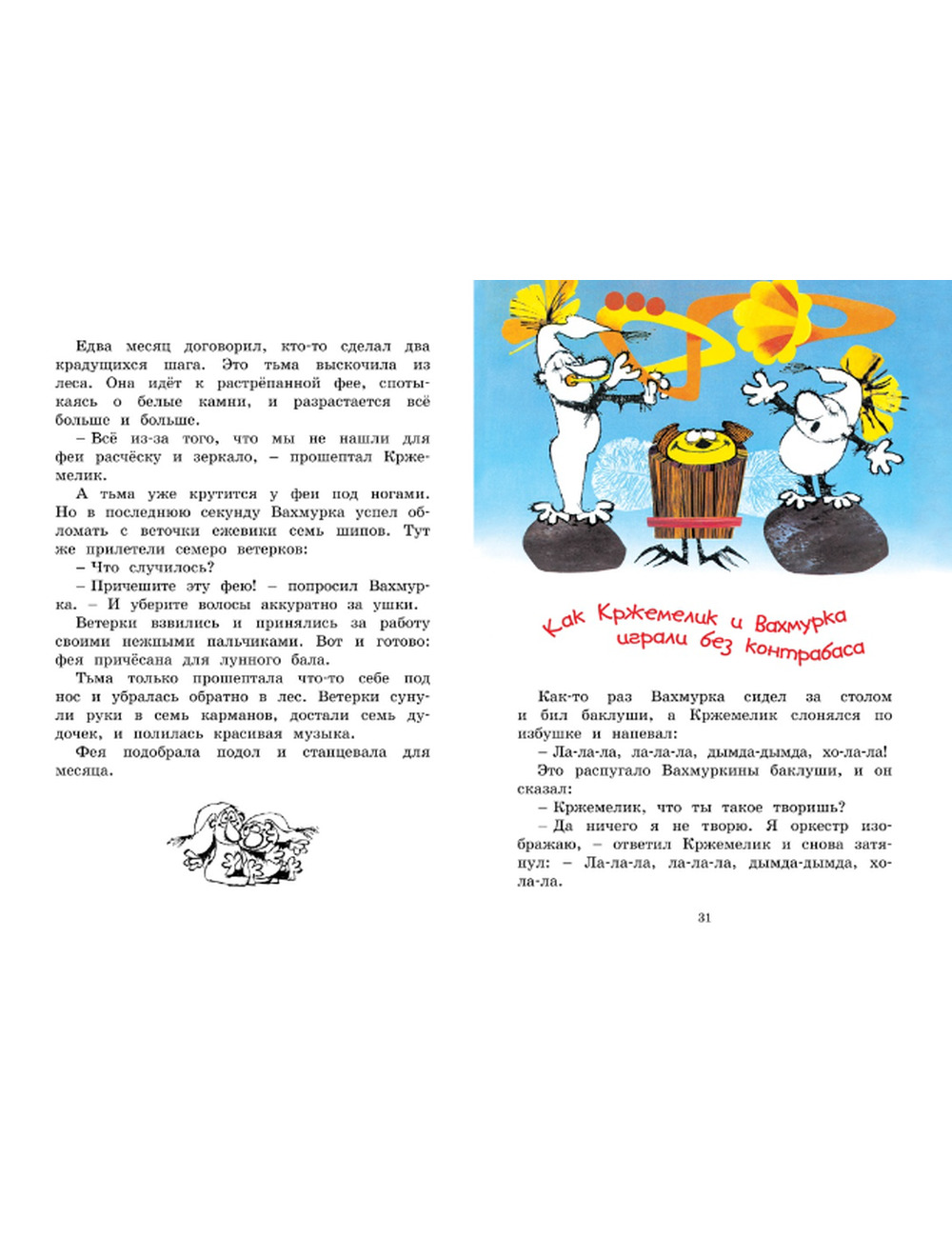 Едва месяц договорил, кто-то сделал два крадущихся шага. Это тьма выскочила из леса. Она идёт к растрёпанной фее, спотыкаясь о белые камни, и разрастается всё больше и больше.

– Всё из-за того, что мы не нашли для феи расчёску и зеркало, – прошептал Кржемелик.

А тьма уже крутится у феи под ногами. Но в последнюю секунду Вахмурка успел обломать с веточки ежевики семь шипов. Тут же прилетели семеро ветерков:

– Что случилось?

– Причешите эту фею! – попросил Вахмурка. – И уберите волосы аккуратно за ушки.

Ветерки взвились и принялись за работу своими нежными пальчиками. Вот и готово: фея причёсана для лунного бала.

Тьма только прошептала что-то себе под нос и убралась обратно в лес. Ветерки сунули руки в семь карманов, достали семь дудочек, и полилась красивая музыка.

Фея подобрала подол и станцевала для месяца.

Как Кржемелик и Вахмурка играли без контрабаса

Как-то раз Вахмурка сидел за столом и бил баклуши, а Кржемелик слонялся по избушке и напевал:

– Ла-ла-ла, ла-ла-ла, дымда-дымда, хо-ла-ла!

Это распугало Вахмуркины баклуши, и он сказал:

– Кржемелик, что ты такое творишь?

– Да ничего я не творю. Я оркестр изображаю, – ответил Кржемелик и снова затянул: – Ла-ла-ла, ла-ла-ла, дымда-дымда, хо-ла-ла.

31